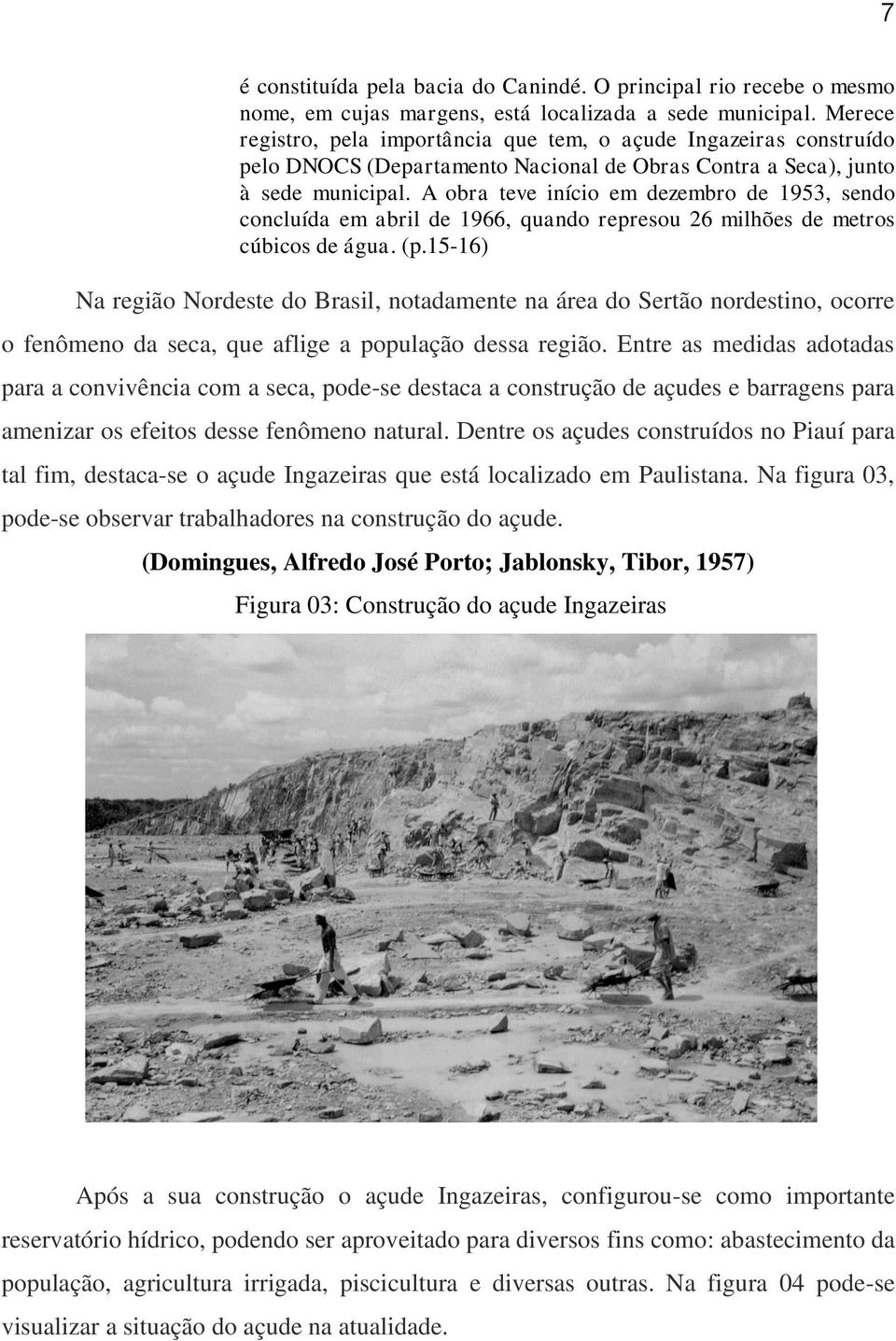 7

é constituída pela bacia do Canindé. O principal rio recebe o mesmo nome, em cujas margens, está localizada a sede municipal. Merece registro, pela importância que tem, o açude Ingazeiras construído pelo DNOCS (Departamento Nacional de Obras Contra a Seca), junto à sede municipal. A obra teve início em dezembro de 1953, sendo concluída em abril de 1966, quando represou 26 milhões de metros cúbicos de água. (p.15-16)

Na região Nordeste do Brasil, notadamente na área do Sertão nordestino, ocorre o fenômeno da seca, que aflige a população dessa região. Entre as medidas adotadas para a convivência com a seca, pode-se destaca a construção de açudes e barragens para amenizar os efeitos desse fenômeno natural. Dentre os açudes construídos no Piauí para tal fim, destaca-se o açude Ingazeiras que está localizado em Paulistana. Na figura 03, pode-se observar trabalhadores na construção do açude.

(Domingues, Alfredo José Porto; Jablonsky, Tibor, 1957)

Figura 03: Construção do açude Ingazeiras

Após a sua construção o açude Ingazeiras, configurou-se como importante reservatório hídrico, podendo ser aproveitado para diversos fins como: abastecimento da população, agricultura irrigada, piscicultura e diversas outras. Na figura 04 pode-se visualizar a situação do açude na atualidade.